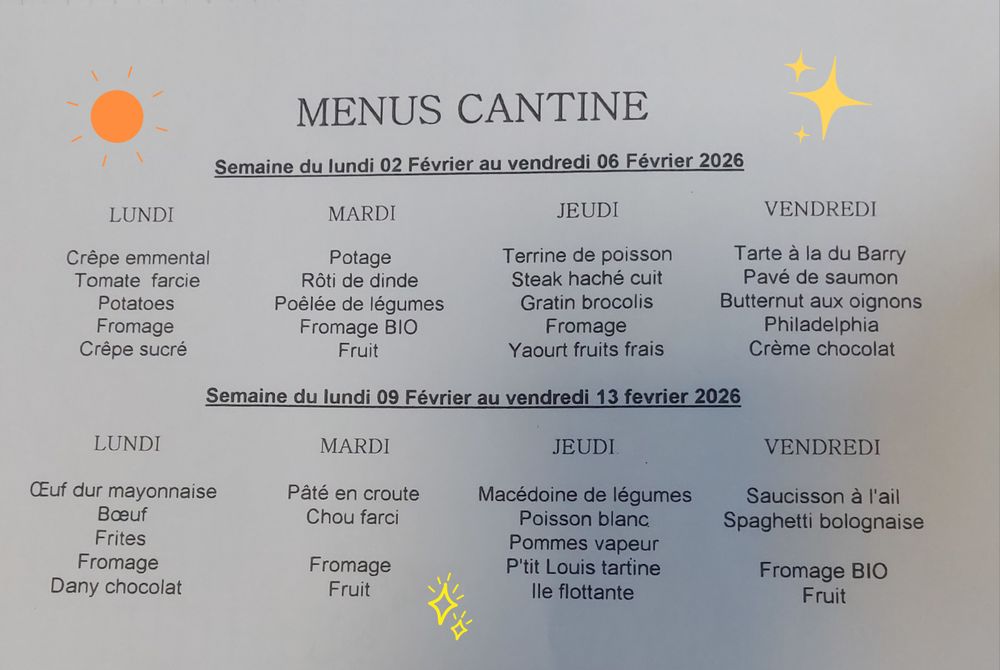 MENUS CANTINE

Semaine du lundi 02 Février au vendredi 06 Février 2026

LUNDI
Crêpe emmental
Tomate farcie
Potatoes
Fromage
Crêpe sucré

MARDI
Potage
Rôti de dinde
Poêlée de légumes
Fromage BIO
Fruit

JEUDI
Terrine de poisson
Steak haché cuit
Gratin brocolis
Fromage
Yaourt fruits frais

VENDREDI
Tarte à la du Barry
Pavé de saumon
Butternut aux oignons
Philadelphia
Crème chocolat

Semaine du lundi 09 Février au vendredi 13 fevrier 2026

LUNDI
Œuf dur mayonnaise
Bœuf
Frites
Fromage
Dany chocolat

MARDI
Pâté en croute
Chou farci

Fromage
Fruit

JEUDI
Macédoine de légumes
Poisson blanc
Pommes vapeur
P'tit Louis tartine
Ile flottante

VENDREDI
Saucisson à l'ail
Spaghetti bolognaise

Fromage BIO
Fruit